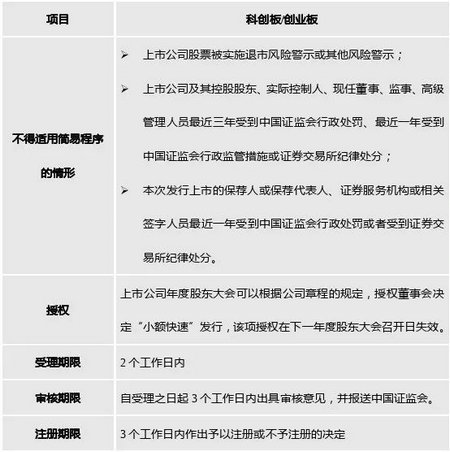 | 项目 | 科创板/创业板 |
|---|---|
| 不得适用简易程序的情形 | ➢ 上市公司股票被实施退市风险警示或其他风险警示；<br>➢ 上市公司及其控股股东、实际控制人、现任董事、监事、高级管理人员最近三年受到中国证监会行政处罚、最近一年受到中国证监会行政监管措施或证券交易所纪律处分；<br>➢ 本次发行上市的保荐人或保荐代表人、证券服务机构或相关签字人员最近一年受到中国证监会行政处罚或者受到证券交易所纪律处分。 |
| 授权 | 上市公司年度股东大会可以根据公司章程的规定，授权董事会决定“小额快速”发行，该项授权在下一年度股东大会召开日失效。 |
| 受理期限 | 2 个工作日内 |
| 审核期限 | 自受理之日起 3 个工作日内出具审核意见，并报送中国证监会。 |
| 注册期限 | 3 个工作日内作出予以注册或不予注册的决定 |